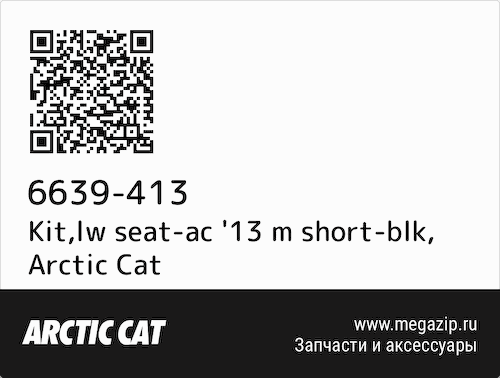 6639-413
Kit,lw seat-ac '13 m short-blk, Arctic Cat

ARCTIC CAT

www.megazip.ru
Запчасти и аксессуары